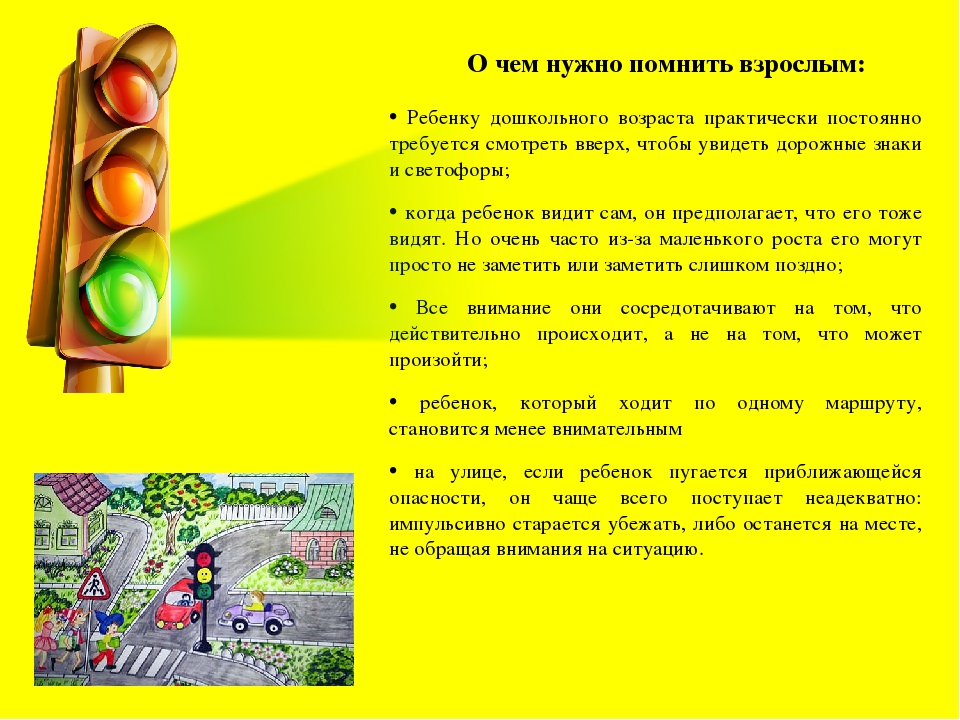 О чем нужно помнить взрослым:

• Ребенку дошкольного возраста практически постоянно требуется смотреть вверх, чтобы увидеть дорожные знаки и светофоры;

• когда ребенок видит сам, он предполагает, что его тоже видят. Но очень часто из-за маленького роста его могут просто не заметить или заметить слишком поздно;

• Все внимание они сосредотачивают на том, что действительно происходит, а не на том, что может произойти;

• ребенок, который ходит по одному маршруту, становится менее внимательным

• на улице, если ребенок пугается приближающейся опасности, он чаще всего поступает неадекватно: импульсивно старается убежать, либо останется на месте, не обращая внимания на ситуацию.